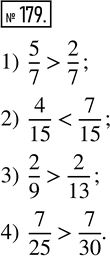 № 179.

1) $\frac{5}{7} > \frac{2}{7}$;

2) $\frac{4}{15} < \frac{7}{15}$;

3) $\frac{2}{9} > \frac{2}{13}$;

4) $\frac{7}{25} > \frac{7}{30}$.